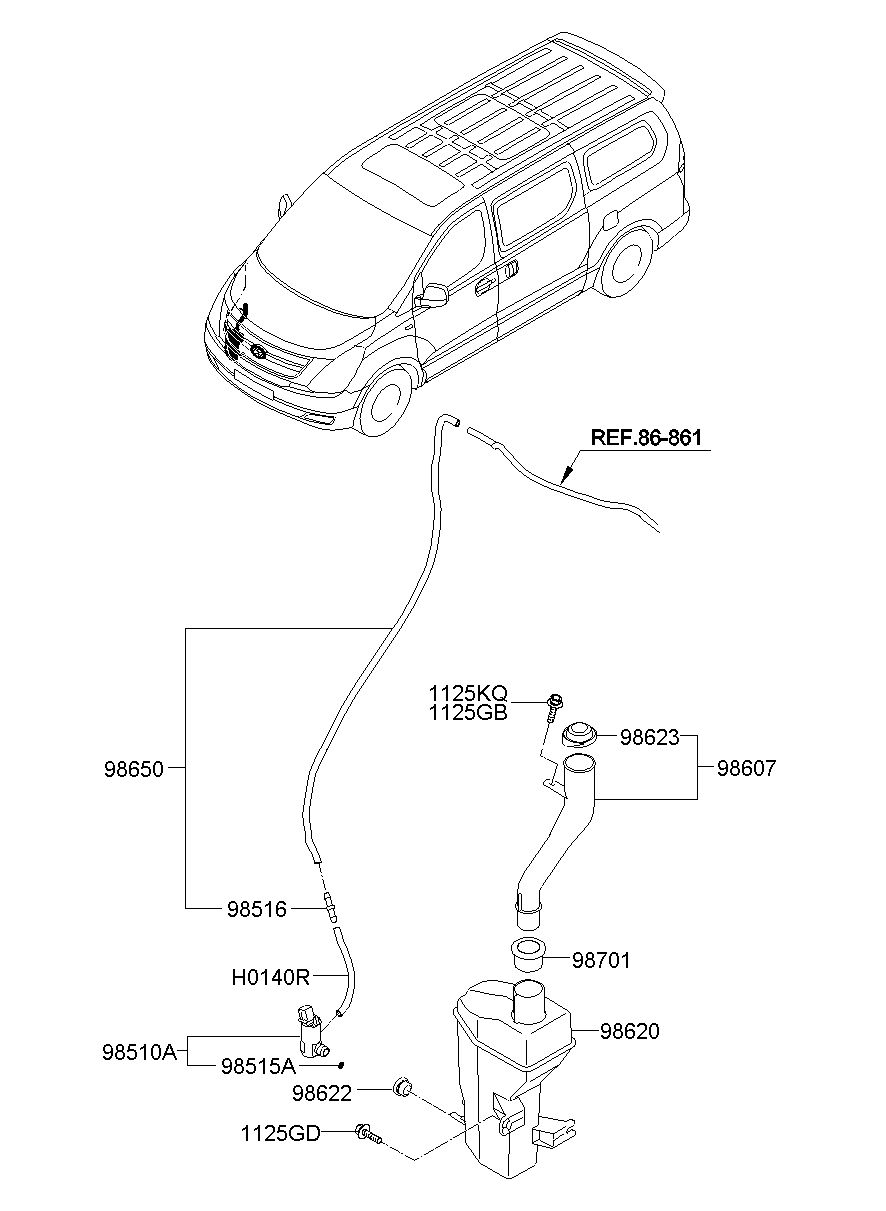 REF.86-861

1125KQ
1125GB

98623

98607

98650

98516

98701

H0140R

98620

98510A

98515A

98622

1125GD